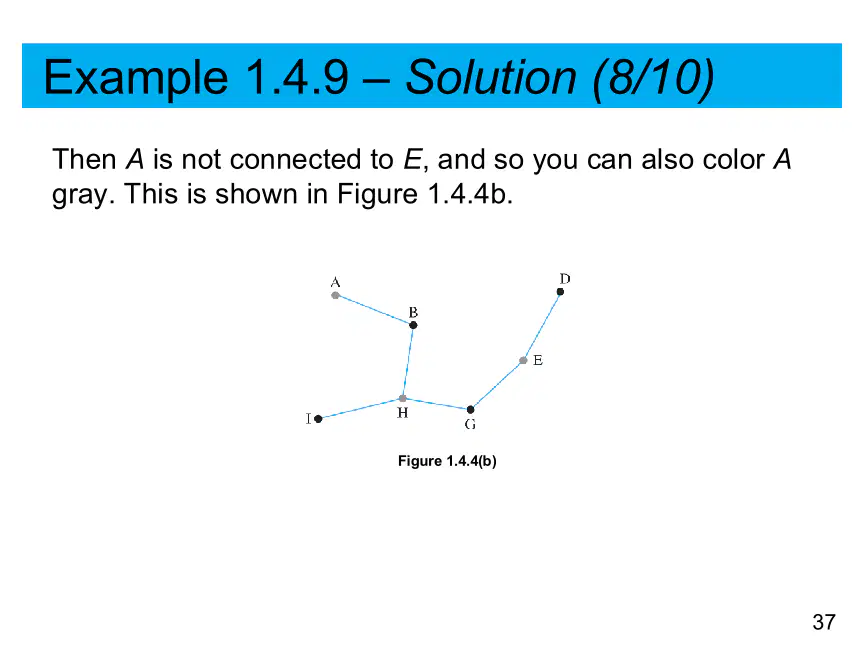 Example 1.4.9 – Solution (8/10)

Then A is not connected to E, and so you can also color A gray. This is shown in Figure 1.4.4b.

A
D
B
E
I
H
G

Figure 1.4.4(b)

37